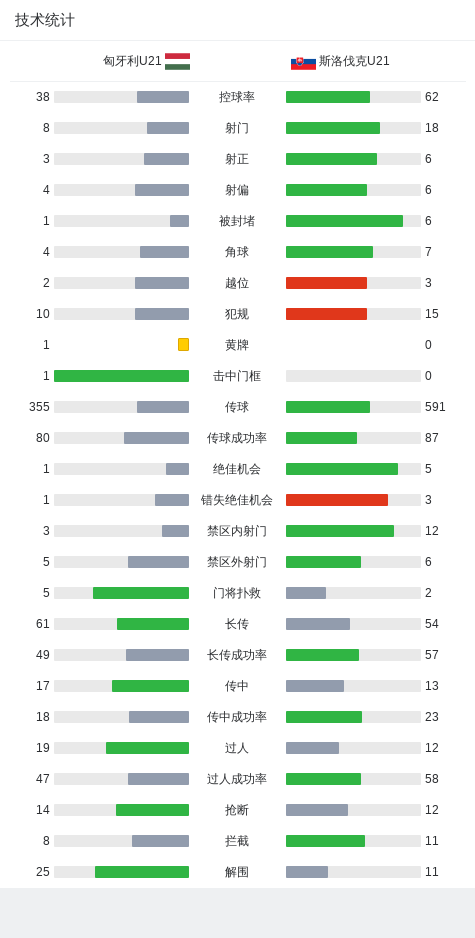 技术统计

| 匈牙利U21 | | 斯洛伐克U21 |
|---|---|---|
| 38 | 控球率 | 62 |
| 8 | 射门 | 18 |
| 3 | 射正 | 6 |
| 4 | 射偏 | 6 |
| 1 | 被封堵 | 6 |
| 4 | 角球 | 7 |
| 2 | 越位 | 3 |
| 10 | 犯规 | 15 |
| 1 | 黄牌 | 0 |
| 1 | 击中门框 | 0 |
| 355 | 传球 | 591 |
| 80 | 传球成功率 | 87 |
| 1 | 绝佳机会 | 5 |
| 1 | 错失绝佳机会 | 3 |
| 3 | 禁区内射门 | 12 |
| 5 | 禁区外射门 | 6 |
| 5 | 门将扑救 | 2 |
| 61 | 长传 | 54 |
| 49 | 长传成功率 | 57 |
| 17 | 传中 | 13 |
| 18 | 传中成功率 | 23 |
| 19 | 过人 | 12 |
| 47 | 过人成功率 | 58 |
| 14 | 抢断 | 12 |
| 8 | 拦截 | 11 |
| 25 | 解围 | 11 |